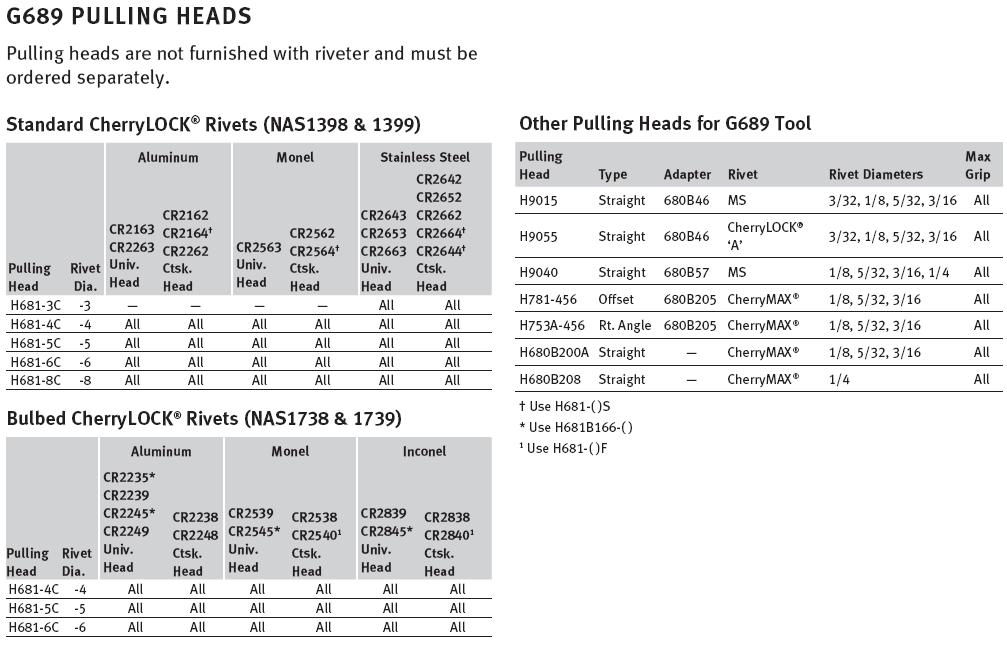 G689 PULLING HEADS

Pulling heads are not furnished with riveter and must be ordered separately.

Standard CherryLOCK® Rivets (NAS1398 & 1399)

| Pulling Head | Rivet Dia. | Aluminum CR2163 CR2263 Univ. Head | Aluminum CR2162 CR2164† CR2262 Ctsk. Head | Monel CR2563 Univ. Head | Monel CR2562 CR2564† Ctsk. Head | Stainless Steel CR2643 CR2653 CR2663 Univ. Head | Stainless Steel CR2642 CR2652 CR2662 CR2664† CR2644† Ctsk. Head |
|---|---|---|---|---|---|---|---|
| H681-3C | -3 | — | — | — | — | All | All |
| H681-4C | -4 | All | All | All | All | All | All |
| H681-5C | -5 | All | All | All | All | All | All |
| H681-6C | -6 | All | All | All | All | All | All |
| H681-8C | -8 | All | All | All | All | All | All |

Bulbed CherryLOCK® Rivets (NAS1738 & 1739)

| Pulling Head | Rivet Dia. | Aluminum CR2235* CR2239 CR2245* CR2249 Univ. Head | Aluminum CR2238 CR2248 Ctsk. Head | Monel CR2539 CR2545* Univ. Head | Monel CR2538 CR2540¹ Ctsk. Head | Inconel CR2839 CR2845* Univ. Head | Inconel CR2838 CR2840¹ Ctsk. Head |
|---|---|---|---|---|---|---|---|
| H681-4C | -4 | All | All | All | All | All | All |
| H681-5C | -5 | All | All | All | All | All | All |
| H681-6C | -6 | All | All | All | All | All | All |

Other Pulling Heads for G689 Tool

| Pulling Head | Type | Adapter | Rivet | Rivet Diameters | Max Grip |
|---|---|---|---|---|---|
| H9015 | Straight | 680B46 | MS | 3/32, 1/8, 5/32, 3/16 | All |
| H9055 | Straight | 680B46 | CherryLOCK® 'A' | 3/32, 1/8, 5/32, 3/16 | All |
| H9040 | Straight | 680B57 | MS | 1/8, 5/32, 3/16, 1/4 | All |
| H781-456 | Offset | 680B205 | CherryMAX® | 1/8, 5/32, 3/16 | All |
| H753A-456 | Rt. Angle | 680B205 | CherryMAX® | 1/8, 5/32, 3/16 | All |
| H680B200A | Straight | — | CherryMAX® | 1/8, 5/32, 3/16 | All |
| H680B208 | Straight | — | CherryMAX® | 1/4 | All |

† Use H681-()S
* Use H681B166-()
¹ Use H681-()F